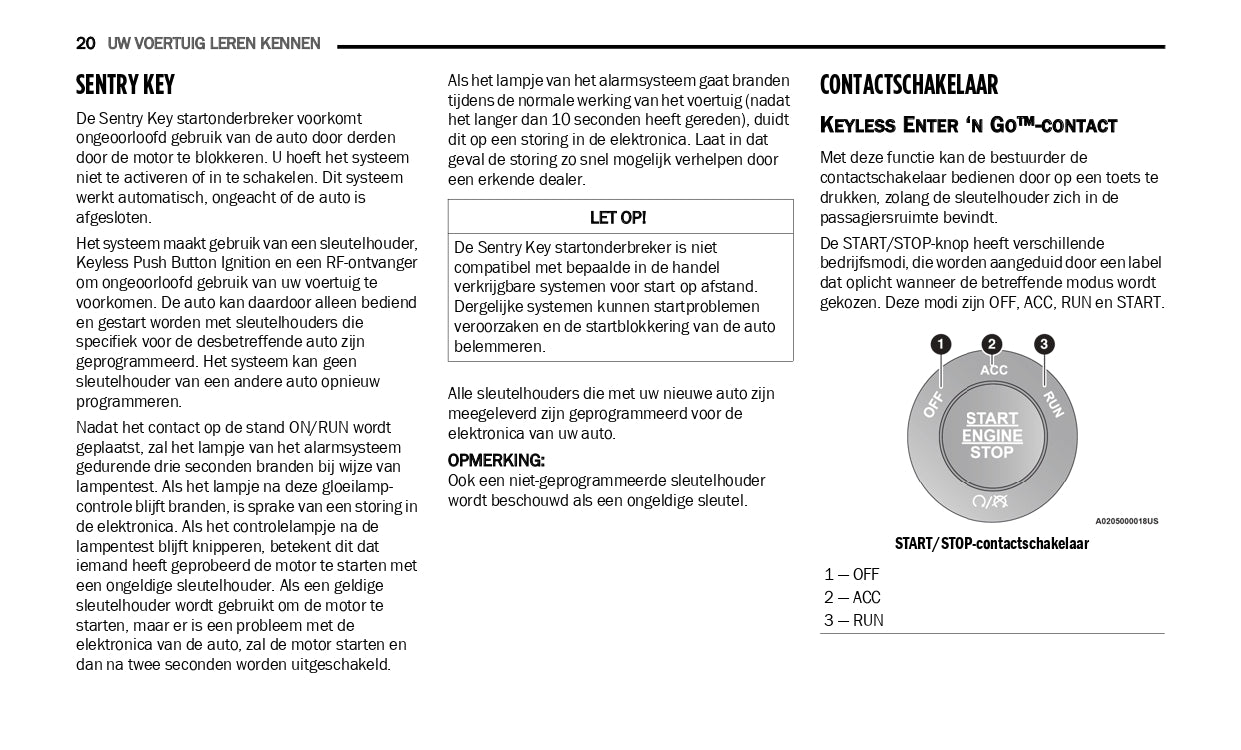 20 UW VOERTUIG LEREN KENNEN

SENTRY KEY

De Sentry Key startonderbreker voorkomt ongeoorloofd gebruik van de auto door derden door de motor te blokkeren. U hoeft het systeem niet te activeren of in te schakelen. Dit systeem werkt automatisch, ongeacht of de auto is afgesloten.

Het systeem maakt gebruik van een sleutelhouder, Keyless Push Button Ignition en een RF-ontvanger om ongeoorloofd gebruik van uw voertuig te voorkomen. De auto kan daardoor alleen bediend en gestart worden met sleutelhouders die specifiek voor de desbetreffende auto zijn geprogrammeerd. Het systeem kan geen sleutelhouder van een andere auto opnieuw programmeren.

Nadat het contact op de stand ON/RUN wordt geplaatst, zal het lampje van het alarmsysteem gedurende drie seconden branden bij wijze van lampentest. Als het lampje na deze gloeilampcontrole blijft branden, is sprake van een storing in de elektronica. Als het controlelampje na de lampentest blijft knipperen, betekent dit dat iemand heeft geprobeerd de motor te starten met een ongeldige sleutelhouder. Als een geldige sleutelhouder wordt gebruikt om de motor te starten, maar er is een probleem met de elektronica van de auto, zal de motor starten en dan na twee seconden worden uitgeschakeld.

Als het lampje van het alarmsysteem gaat branden tijdens de normale werking van het voertuig (nadat het langer dan 10 seconden heeft gereden), duidt dit op een storing in de elektronica. Laat in dat geval de storing zo snel mogelijk verhelpen door een erkende dealer.

LET OP!

De Sentry Key startonderbreker is niet compatibel met bepaalde in de handel verkrijgbare systemen voor start op afstand. Dergelijke systemen kunnen startproblemen veroorzaken en de startblokkering van de auto belemmeren.

Alle sleutelhouders die met uw nieuwe auto zijn meegeleverd zijn geprogrammeerd voor de elektronica van uw auto.

OPMERKING:
Ook een niet-geprogrammeerde sleutelhouder wordt beschouwd als een ongeldige sleutel.

CONTACTSCHAKELAAR

KEYLESS ENTER 'N GO™-CONTACT

Met deze functie kan de bestuurder de contactschakelaar bedienen door op een toets te drukken, zolang de sleutelhouder zich in de passagiersruimte bevindt.

De START/STOP-knop heeft verschillende bedrijfsmodi, die worden aangeduid door een label dat oplicht wanneer de betreffende modus wordt gekozen. Deze modi zijn OFF, ACC, RUN en START.

1 2 3
OFF ACC RUN
START ENGINE STOP
A0205000018US

START/STOP-contactschakelaar

1 — OFF
2 — ACC
3 — RUN